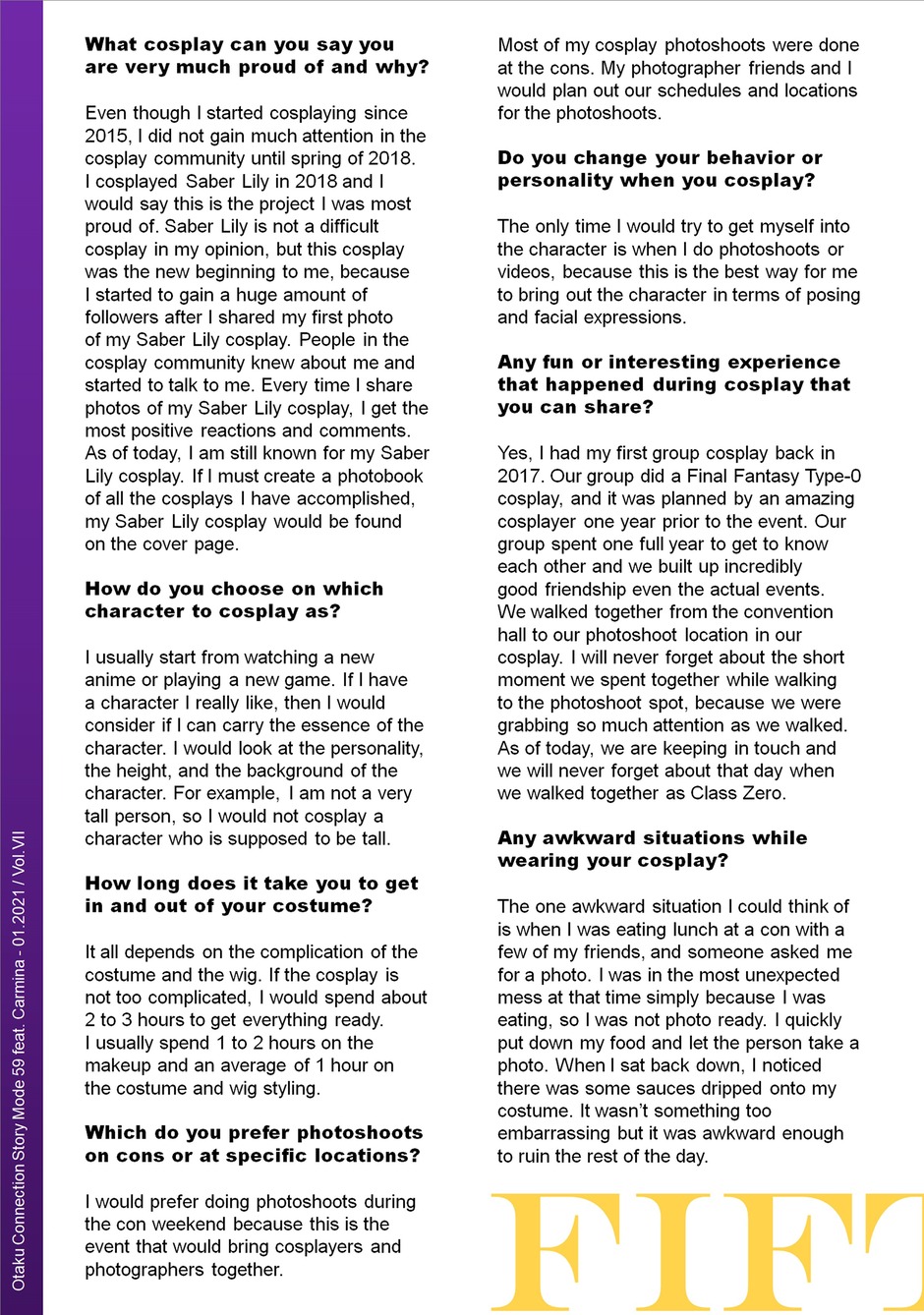 What cosplay can you say you are very much proud of and why?

Even though I started cosplaying since 2015, I did not gain much attention in the cosplay community until spring of 2018. I cosplayed Saber Lily in 2018 and I would say this is the project I was most proud of. Saber Lily is not a difficult cosplay in my opinion, but this cosplay was the new beginning to me, because I started to gain a huge amount of followers after I shared my first photo of my Saber Lily cosplay. People in the cosplay community knew about me and started to talk to me. Every time I share photos of my Saber Lily cosplay, I get the most positive reactions and comments. As of today, I am still known for my Saber Lily cosplay. If I must create a photobook of all the cosplays I have accomplished, my Saber Lily cosplay would be found on the cover page.

How do you choose on which character to cosplay as?

I usually start from watching a new anime or playing a new game. If I have a character I really like, then I would consider if I can carry the essence of the character. I would look at the personality, the height, and the background of the character. For example, I am not a very tall person, so I would not cosplay a character who is supposed to be tall.

How long does it take you to get in and out of your costume?

It all depends on the complication of the costume and the wig. If the cosplay is not too complicated, I would spend about 2 to 3 hours to get everything ready. I usually spend 1 to 2 hours on the makeup and an average of 1 hour on the costume and wig styling.

Which do you prefer photoshoots on cons or at specific locations?

I would prefer doing photoshoots during the con weekend because this is the event that would bring cosplayers and photographers together.

Most of my cosplay photoshoots were done at the cons. My photographer friends and I would plan out our schedules and locations for the photoshoots.

Do you change your behavior or personality when you cosplay?

The only time I would try to get myself into the character is when I do photoshoots or videos, because this is the best way for me to bring out the character in terms of posing and facial expressions.

Any fun or interesting experience that happened during cosplay that you can share?

Yes, I had my first group cosplay back in 2017. Our group did a Final Fantasy Type-0 cosplay, and it was planned by an amazing cosplayer one year prior to the event. Our group spent one full year to get to know each other and we built up incredibly good friendship even the actual events. We walked together from the convention hall to our photoshoot location in our cosplay. I will never forget about the short moment we spent together while walking to the photoshoot spot, because we were grabbing so much attention as we walked. As of today, we are keeping in touch and we will never forget about that day when we walked together as Class Zero.

Any awkward situations while wearing your cosplay?

The one awkward situation I could think of is when I was eating lunch at a con with a few of my friends, and someone asked me for a photo. I was in the most unexpected mess at that time simply because I was eating, so I was not photo ready. I quickly put down my food and let the person take a photo. When I sat back down, I noticed there was some sauces dripped onto my costume. It wasn't something too embarrassing but it was awkward enough to ruin the rest of the day.

FIFI

Otaku Connection Story Mode 59 feat. Carmina - 01.2021 / Vol.VII